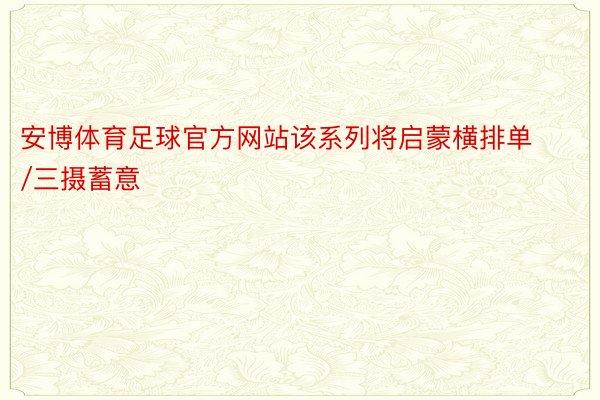 安博体育足球官方网站该系列将启蒙横排单/三摄蓄意